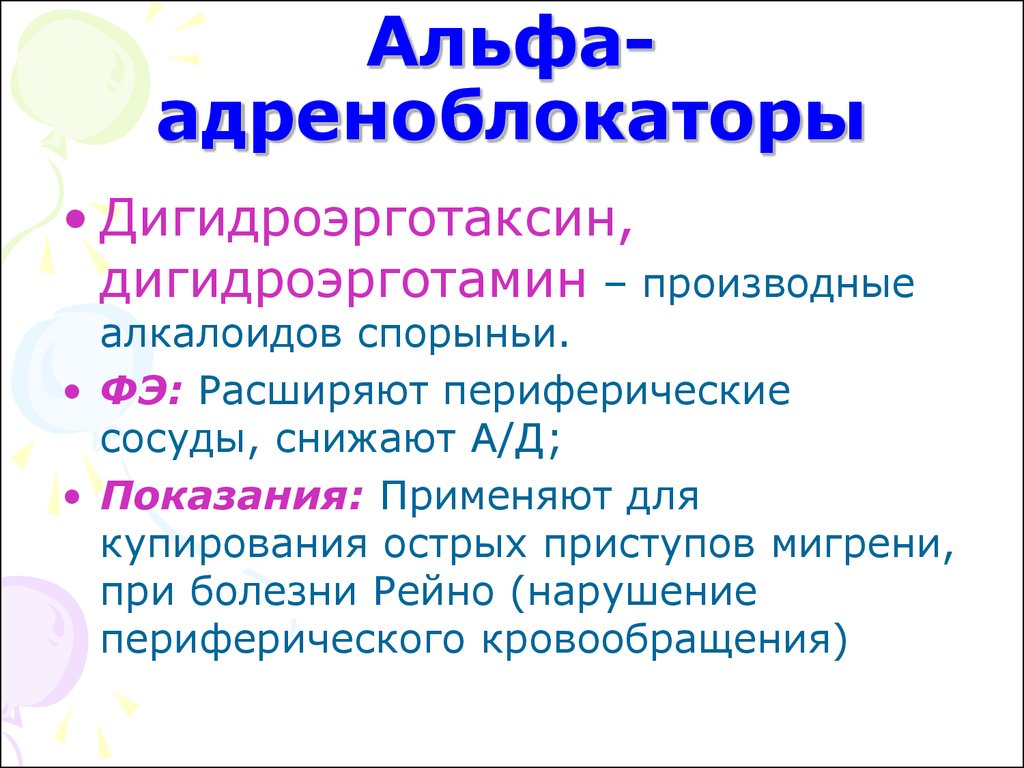 Альфа-адреноблокаторы

• Дигидроэрготаксин, дигидроэрготамин – производные алкалоидов спорыньи.
• ФЭ: Расширяют периферические сосуды, снижают А/Д;
• Показания: Применяют для купирования острых приступов мигрени, при болезни Рейно (нарушение периферического кровообращения)